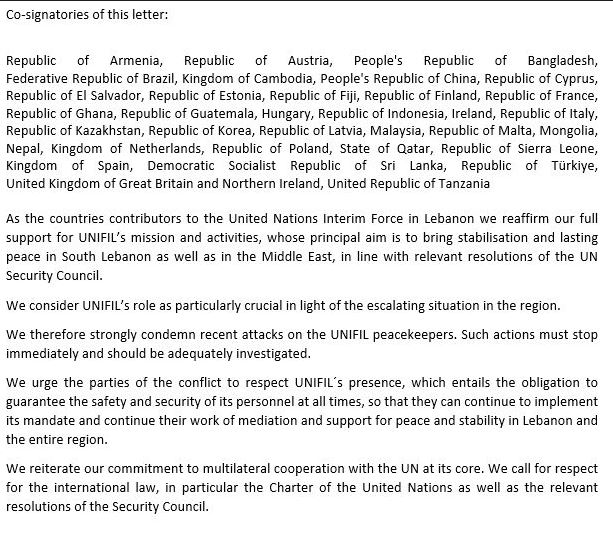 Co-signatories of this letter:

Republic of Armenia, Republic of Austria, People's Republic of Bangladesh, Federative Republic of Brazil, Kingdom of Cambodia, People's Republic of China, Republic of Cyprus, Republic of El Salvador, Republic of Estonia, Republic of Fiji, Republic of Finland, Republic of France, Republic of Ghana, Republic of Guatemala, Hungary, Republic of Indonesia, Ireland, Republic of Italy, Republic of Kazakhstan, Republic of Korea, Republic of Latvia, Malaysia, Republic of Malta, Mongolia, Nepal, Kingdom of Netherlands, Republic of Poland, State of Qatar, Republic of Sierra Leone, Kingdom of Spain, Democratic Socialist Republic of Sri Lanka, Republic of Türkiye, United Kingdom of Great Britain and Northern Ireland, United Republic of Tanzania

As the countries contributors to the United Nations Interim Force in Lebanon we reaffirm our full support for UNIFIL's mission and activities, whose principal aim is to bring stabilisation and lasting peace in South Lebanon as well as in the Middle East, in line with relevant resolutions of the UN Security Council.

We consider UNIFIL's role as particularly crucial in light of the escalating situation in the region.

We therefore strongly condemn recent attacks on the UNIFIL peacekeepers. Such actions must stop immediately and should be adequately investigated.

We urge the parties of the conflict to respect UNIFIL´s presence, which entails the obligation to guarantee the safety and security of its personnel at all times, so that they can continue to implement its mandate and continue their work of mediation and support for peace and stability in Lebanon and the entire region.

We reiterate our commitment to multilateral cooperation with the UN at its core. We call for respect for the international law, in particular the Charter of the United Nations as well as the relevant resolutions of the Security Council.